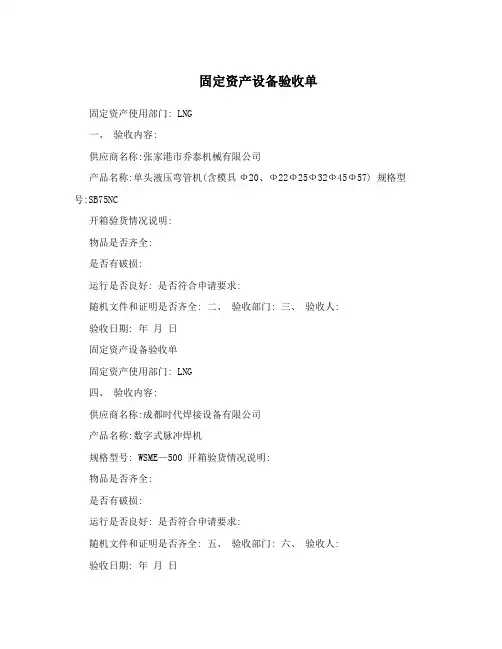 固定资产设备验收单

固定资产使用部门: LNG

一、 验收内容:

供应商名称:张家港市乔泰机械有限公司

产品名称:单头液压弯管机(含模具 Φ20、Φ22Φ25Φ32Φ45Φ57) 规格型号:SB75NC

开箱验货情况说明:

物品是否齐全:

是否有破损:

运行是否良好: 是否符合申请要求:

随机文件和证明是否齐全: 二、 验收部门: 三、 验收人:

验收日期: 年 月 日

固定资产设备验收单

固定资产使用部门: LNG

四、 验收内容:

供应商名称:成都时代焊接设备有限公司

产品名称:数字式脉冲焊机

规格型号: WSME—500 开箱验货情况说明:

物品是否齐全:

是否有破损:

运行是否良好: 是否符合申请要求:

随机文件和证明是否齐全: 五、 验收部门: 六、 验收人:

验收日期: 年 月 日